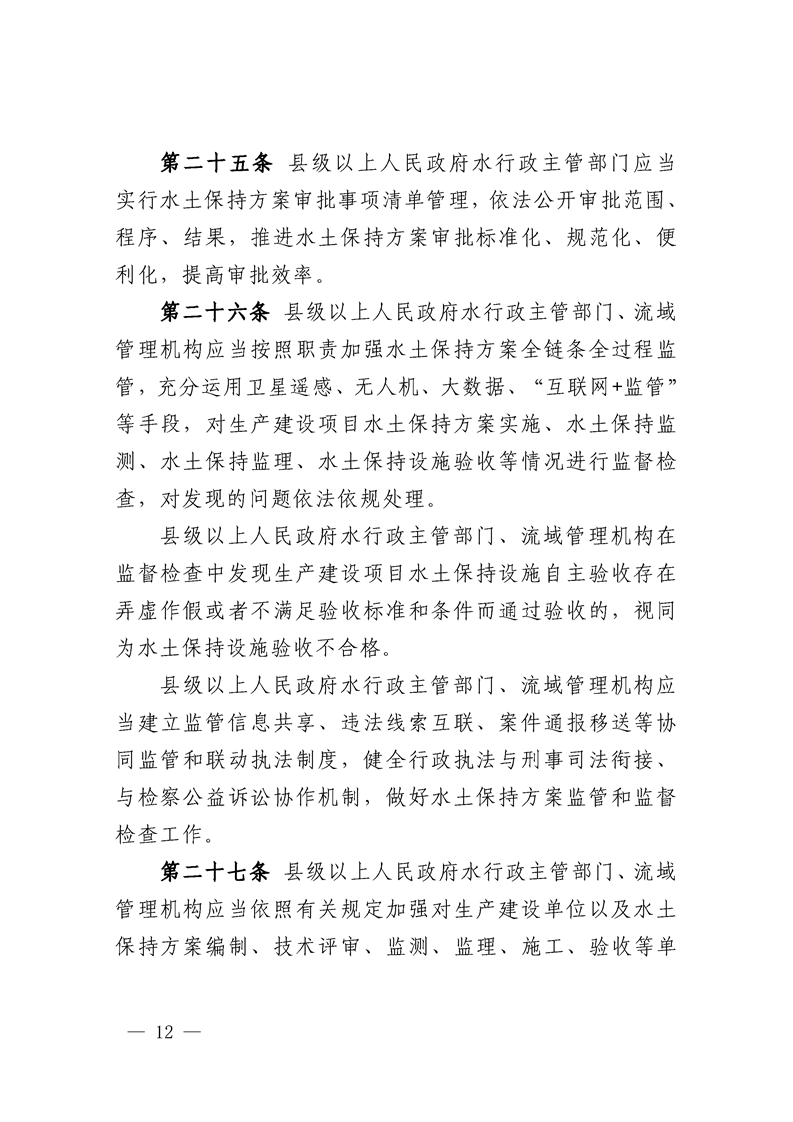 第二十五条 县级以上人民政府水行政主管部门应当实行水土保持方案审批事项清单管理，依法公开审批范围、程序、结果，推进水土保持方案审批标准化、规范化、便利化，提高审批效率。

第二十六条 县级以上人民政府水行政主管部门、流域管理机构应当按照职责加强水土保持方案全链条全过程监管，充分运用卫星遥感、无人机、大数据、“互联网+监管”等手段，对生产建设项目水土保持方案实施、水土保持监测、水土保持监理、水土保持设施验收等情况进行监督检查，对发现的问题依法依规处理。

县级以上人民政府水行政主管部门、流域管理机构在监督检查中发现生产建设项目水土保持设施自主验收存在弄虚作假或者不满足验收标准和条件而通过验收的，视同为水土保持设施验收不合格。

县级以上人民政府水行政主管部门、流域管理机构应当建立监管信息共享、违法线索互联、案件通报移送等协同监管和联动执法制度，健全行政执法与刑事司法衔接、与检察公益诉讼协作机制，做好水土保持方案监管和监督检查工作。

第二十七条 县级以上人民政府水行政主管部门、流域管理机构应当依照有关规定加强对生产建设单位以及水土保持方案编制、技术评审、监测、监理、施工、验收等单

— 12 —